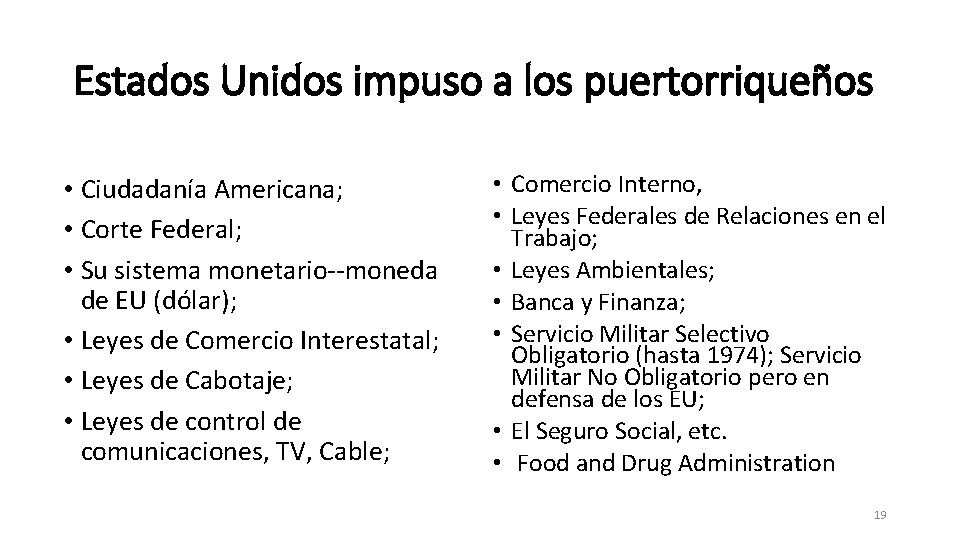 Estados Unidos impuso a los puertorriqueños

• Ciudadanía Americana;
• Corte Federal;
• Su sistema monetario--moneda de EU (dólar);
• Leyes de Comercio Interestatal;
• Leyes de Cabotaje;
• Leyes de control de comunicaciones, TV, Cable;

• Comercio Interno,
• Leyes Federales de Relaciones en el Trabajo;
• Leyes Ambientales;
• Banca y Finanza;
• Servicio Militar Selectivo Obligatorio (hasta 1974); Servicio Militar No Obligatorio pero en defensa de los EU;
• El Seguro Social, etc.
• Food and Drug Administration

19